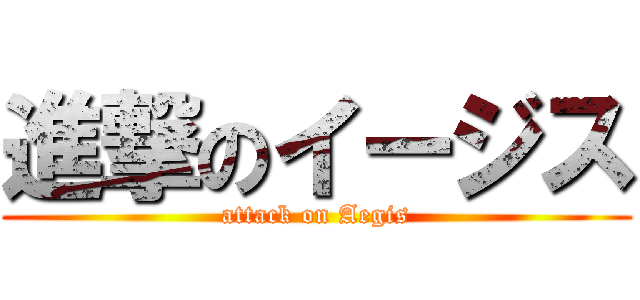 進撃のイージス
attack on Aegis